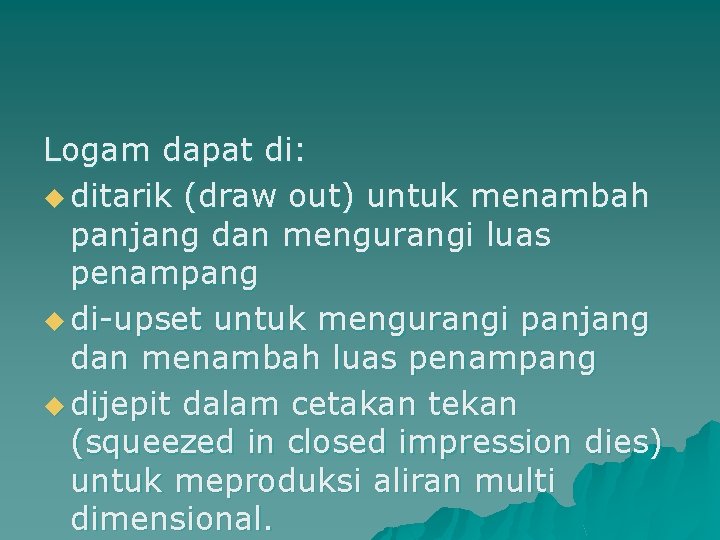 Logam dapat di:

• ditarik (draw out) untuk menambah panjang dan mengurangi luas penampang
• di-upset untuk mengurangi panjang dan menambah luas penampang
• dijepit dalam cetakan tekan (squeezed in closed impression dies) untuk meproduksi aliran multi dimensional.